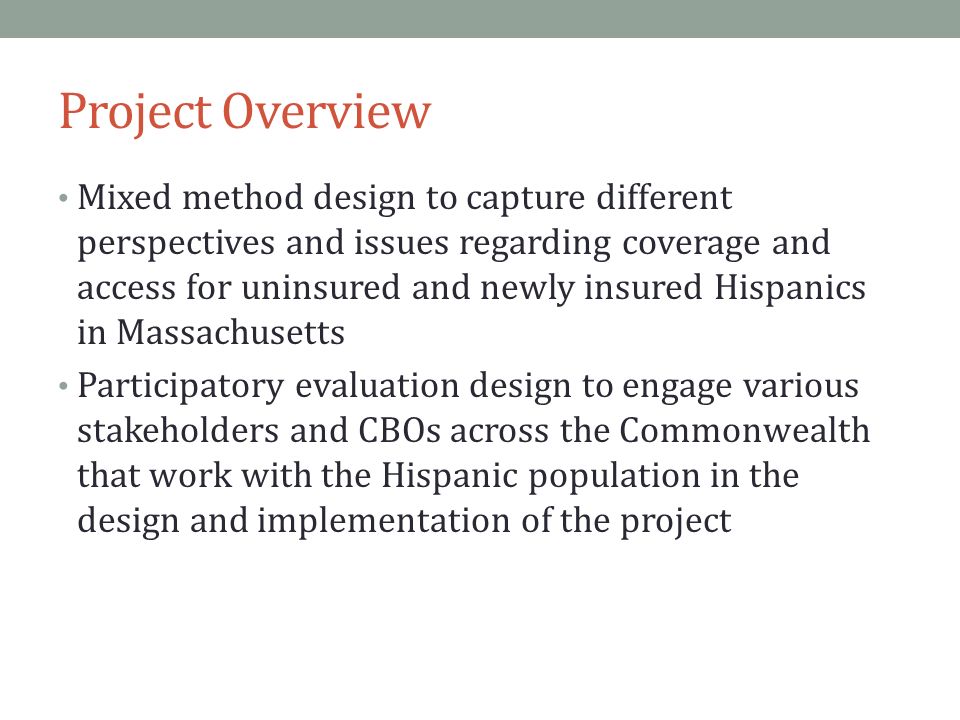 Project Overview

• Mixed method design to capture different perspectives and issues regarding coverage and access for uninsured and newly insured Hispanics in Massachusetts

• Participatory evaluation design to engage various stakeholders and CBOs across the Commonwealth that work with the Hispanic population in the design and implementation of the project